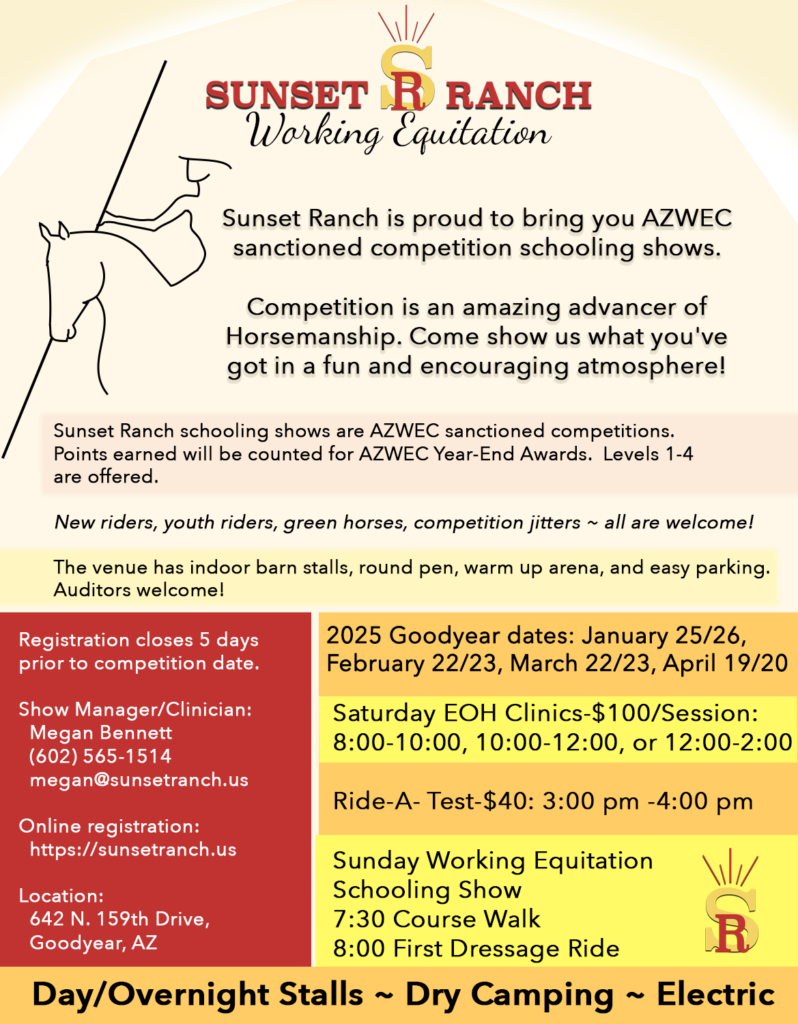 SUNSET SR RANCH
Working Equitation

Sunset Ranch is proud to bring you AZWEC sanctioned competition schooling shows.

Competition is an amazing advancer of Horsemanship. Come show us what you've got in a fun and encouraging atmosphere!

Sunset Ranch schooling shows are AZWEC sanctioned competitions. Points earned will be counted for AZWEC Year-End Awards. Levels 1-4 are offered.

New riders, youth riders, green horses, competition jitters ~ all are welcome!

The venue has indoor barn stalls, round pen, warm up arena, and easy parking. Auditors welcome!

Registration closes 5 days prior to competition date.

Show Manager/Clinician:
Megan Bennett
(602) 565-1514
megan@sunsetranch.us

Online registration:
https://sunsetranch.us

Location:
642 N. 159th Drive, Goodyear, AZ

2025 Goodyear dates: January 25/26, February 22/23, March 22/23, April 19/20

Saturday EOH Clinics-$100/Session: 8:00-10:00, 10:00-12:00, or 12:00-2:00

Ride-A- Test-$40: 3:00 pm -4:00 pm

Sunday Working Equitation Schooling Show
7:30 Course Walk
8:00 First Dressage Ride

SR

Day/Overnight Stalls ~ Dry Camping ~ Electric